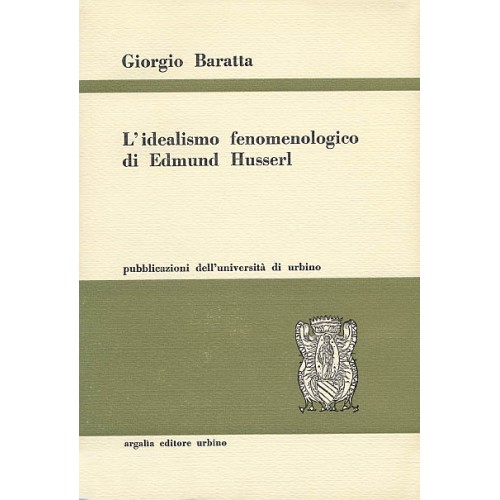 Giorgio Baratta

L'idealismo fenomenologico di Edmund Husserl

pubblicazioni dell'università di urbino

argalia editore urbino